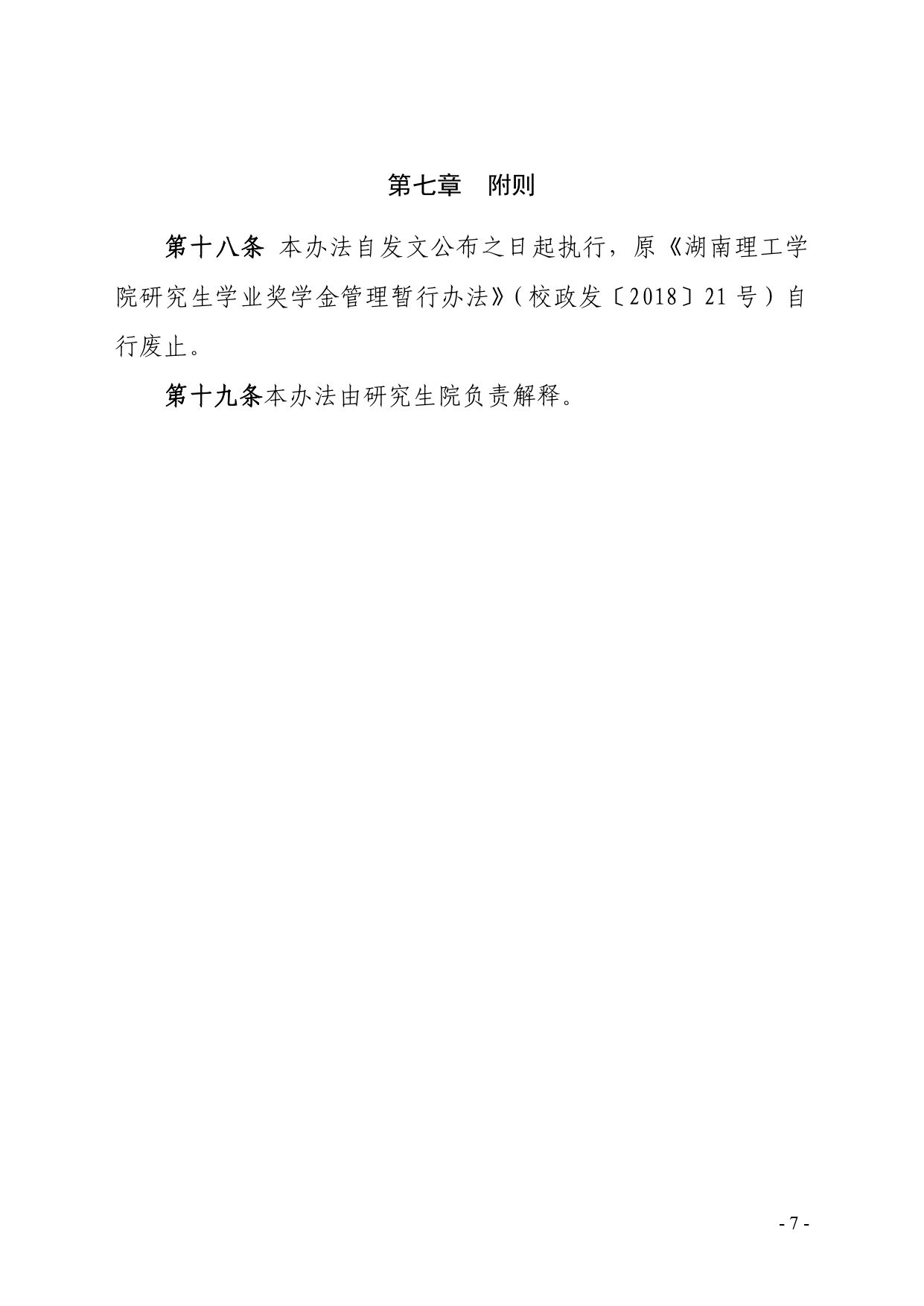 第七章 附则

第十八条 本办法自发文公布之日起执行，原《湖南理工学院研究生学业奖学金管理暂行办法》（校政发〔2018〕21号）自行废止。

第十九条本办法由研究生院负责解释。

- 7 -